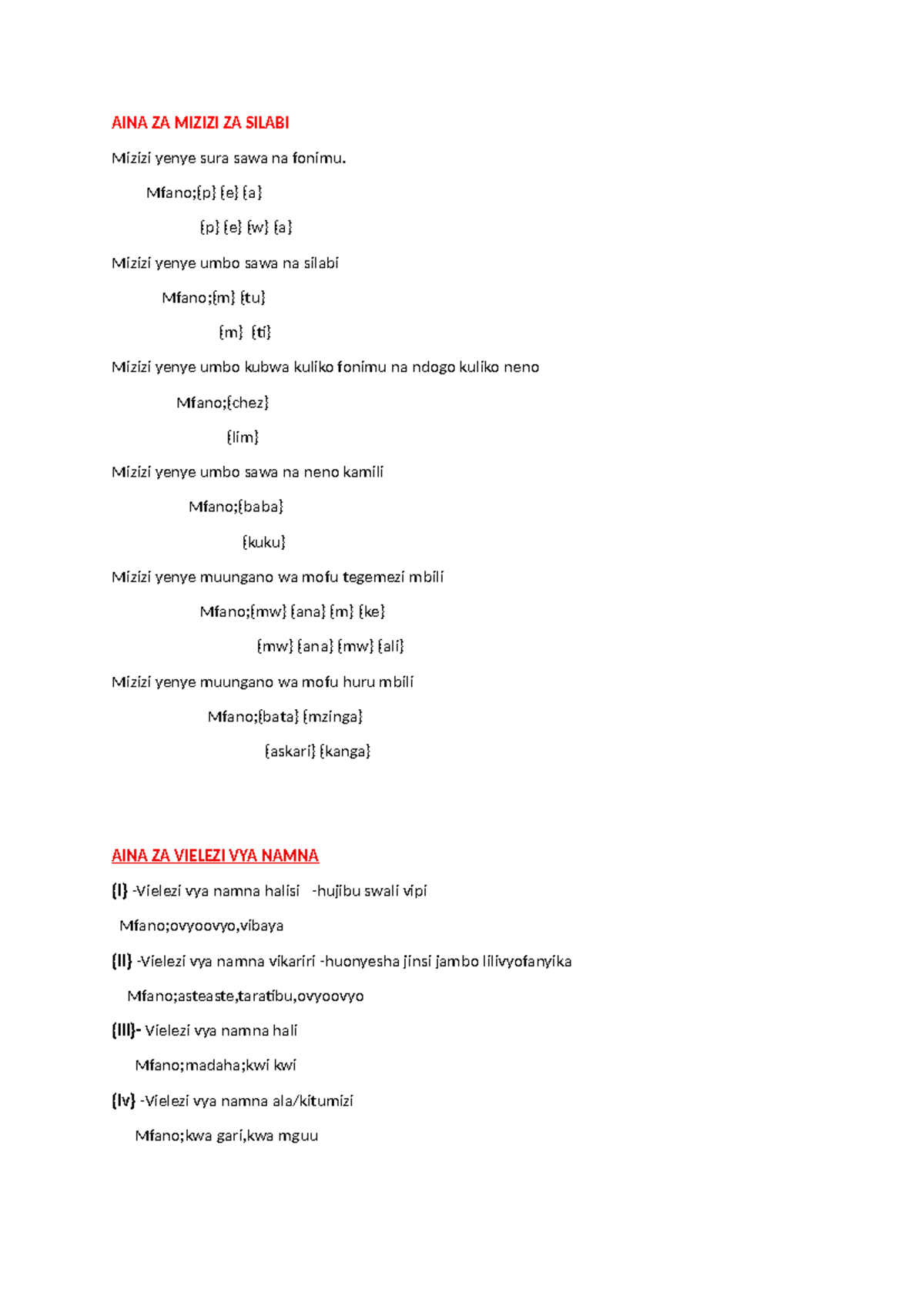 AINA ZA MIZIZI ZA SILABI

Mizizi yenye sura sawa na fonimu.

Mfano;{p} {e} {a}

{p} {e} {w} {a}

Mizizi yenye umbo sawa na silabi

Mfano;{m} {tu}

{m} {ti}

Mizizi yenye umbo kubwa kuliko fonimu na ndogo kuliko neno

Mfano;{chez}

{lim}

Mizizi yenye umbo sawa na neno kamili

Mfano;{baba}

{kuku}

Mizizi yenye muungano wa mofu tegemezi mbili

Mfano;{mw} {ana} {m} {ke}

{mw} {ana} {mw} {ali}

Mizizi yenye muungano wa mofu huru mbili

Mfano;{bata} {mzinga}

{askari} {kanga}

AINA ZA VIELEZI VYA NAMNA

{I} -Vielezi vya namna halisi -hujibu swali vipi

Mfano;ovyoovyo,vibaya

{II} -Vielezi vya namna vikariri -huonyesha jinsi jambo lilivyofanyika

Mfano;asteaste,taratibu,ovyoovyo

{III}- Vielezi vya namna hali

Mfano;madaha;kwi kwi

{Iv} -Vielezi vya namna ala/kitumizi

Mfano;kwa gari,kwa mguu